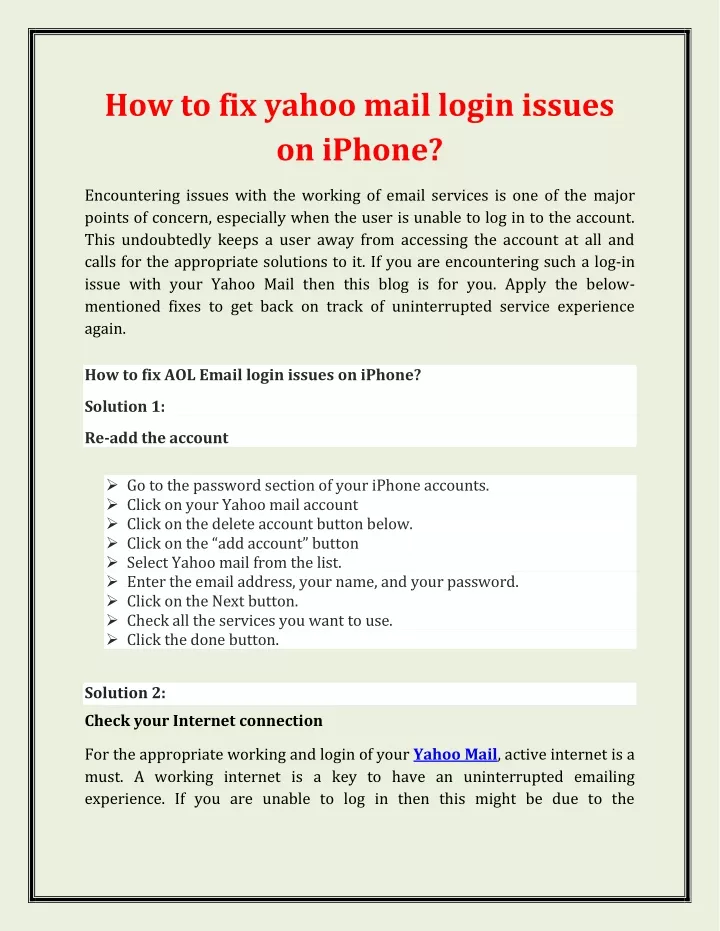 How to fix yahoo mail login issues on iPhone?

Encountering issues with the working of email services is one of the major points of concern, especially when the user is unable to log in to the account. This undoubtedly keeps a user away from accessing the account at all and calls for the appropriate solutions to it. If you are encountering such a log-in issue with your Yahoo Mail then this blog is for you. Apply the below-mentioned fixes to get back on track of uninterrupted service experience again.

How to fix AOL Email login issues on iPhone?

Solution 1:

Re-add the account

➢ Go to the password section of your iPhone accounts.
➢ Click on your Yahoo mail account
➢ Click on the delete account button below.
➢ Click on the “add account” button
➢ Select Yahoo mail from the list.
➢ Enter the email address, your name, and your password.
➢ Click on the Next button.
➢ Check all the services you want to use.
➢ Click the done button.

Solution 2:

Check your Internet connection

For the appropriate working and login of your Yahoo Mail, active internet is a must. A working internet is a key to have an uninterrupted emailing experience. If you are unable to log in then this might be due to the